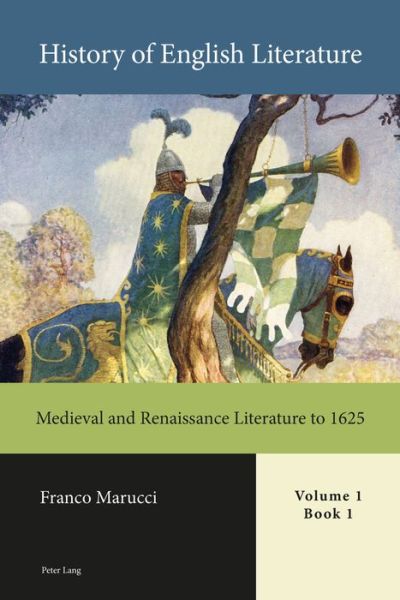 History of English Literature

Medieval and Renaissance Literature to 1625

Franco Marucci

Volume 1
Book 1

Peter Lang